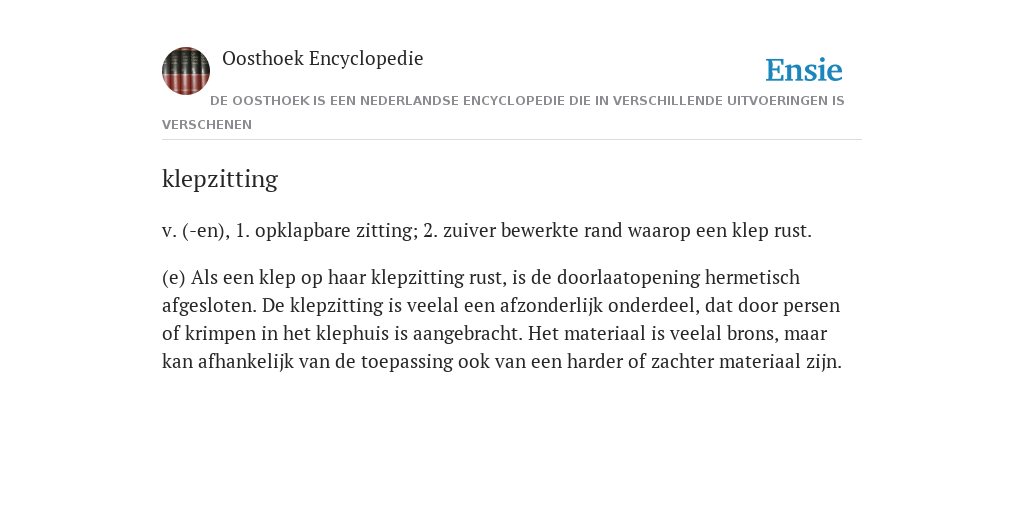 Oosthoek Encyclopedie

Ensie

DE OOSTHOEK IS EEN NEDERLANDSE ENCYCLOPEDIE DIE IN VERSCHILLENDE UITVOERINGEN IS VERSCHENEN

klepzitting

v. (-en), 1. opklapbare zitting; 2. zuiver bewerkte rand waarop een klep rust.

(e) Als een klep op haar klepzitting rust, is de doorlaatopening hermetisch afgesloten. De klepzitting is veelal een afzonderlijk onderdeel, dat door persen of krimpen in het klephuis is aangebracht. Het materiaal is veelal brons, maar kan afhankelijk van de toepassing ook van een harder of zachter materiaal zijn.